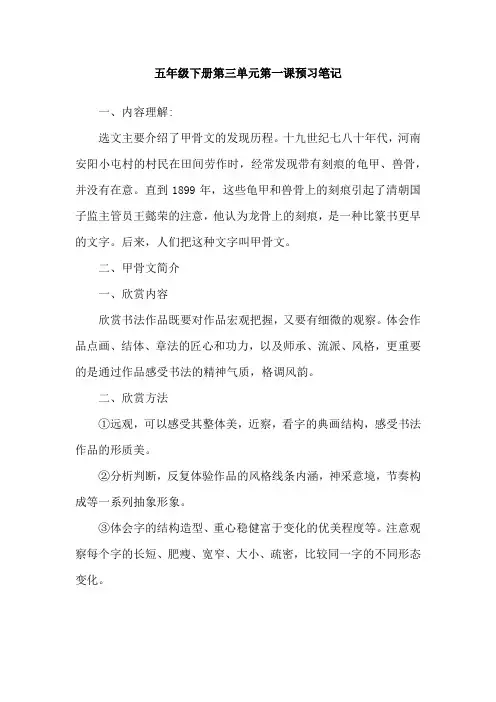 五年级下册第三单元第一课预习笔记

一、内容理解:

选文主要介绍了甲骨文的发现历程。十九世纪七八十年代，河南安阳小屯村的村民在田间劳作时，经常发现带有刻痕的龟甲、兽骨，并没有在意。直到 1899 年，这些龟甲和兽骨上的刻痕引起了清朝国子监主管员王懿荣的注意，他认为龙骨上的刻痕，是一种比篆书更早的文字。后来，人们把这种文字叫甲骨文。

二、甲骨文简介

一、欣赏内容

欣赏书法作品既要对作品宏观把握，又要有细微的观察。体会作品点画、结体、章法的匠心和功力，以及师承、流派、风格，更重要的是通过作品感受书法的精神气质，格调风韵。

二、欣赏方法

①远观，可以感受其整体美，近察，看字的典画结构，感受书法作品的形质美。

②分析判断，反复体验作品的风格线条内涵，神采意境，节奏构成等一系列抽象形象。

③体会字的结构造型、重心稳健富于变化的优美程度等。注意观察每个字的长短、肥瘦、宽窄、大小、疏密，比较同一字的不同形态变化。